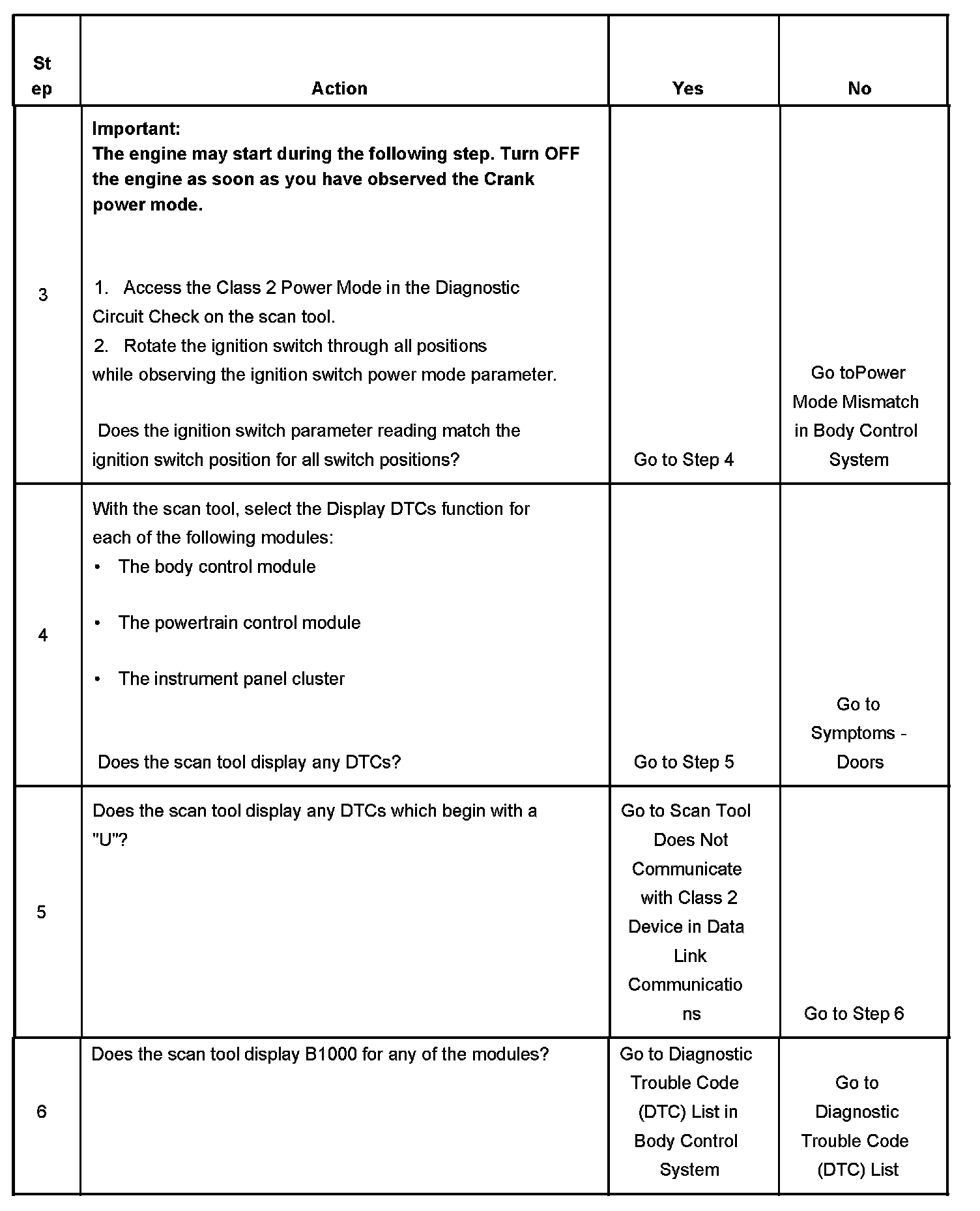 | Step | Action | Yes | No |
|---|---|---|---|
| 3 | **Important:** **The engine may start during the following step. Turn OFF the engine as soon as you have observed the Crank power mode.** 1. Access the Class 2 Power Mode in the Diagnostic Circuit Check on the scan tool. 2. Rotate the ignition switch through all positions while observing the ignition switch power mode parameter. Does the ignition switch parameter reading match the ignition switch position for all switch positions? | Go to Step 4 | Go toPower Mode Mismatch in Body Control System |
| 4 | With the scan tool, select the Display DTCs function for each of the following modules: • The body control module • The powertrain control module • The instrument panel cluster Does the scan tool display any DTCs? | Go to Step 5 | Go to Symptoms - Doors |
| 5 | Does the scan tool display any DTCs which begin with a "U"? | Go to Scan Tool Does Not Communicate with Class 2 Device in Data Link Communications | Go to Step 6 |
| 6 | Does the scan tool display B1000 for any of the modules? | Go to Diagnostic Trouble Code (DTC) List in Body Control System | Go to Diagnostic Trouble Code (DTC) List |